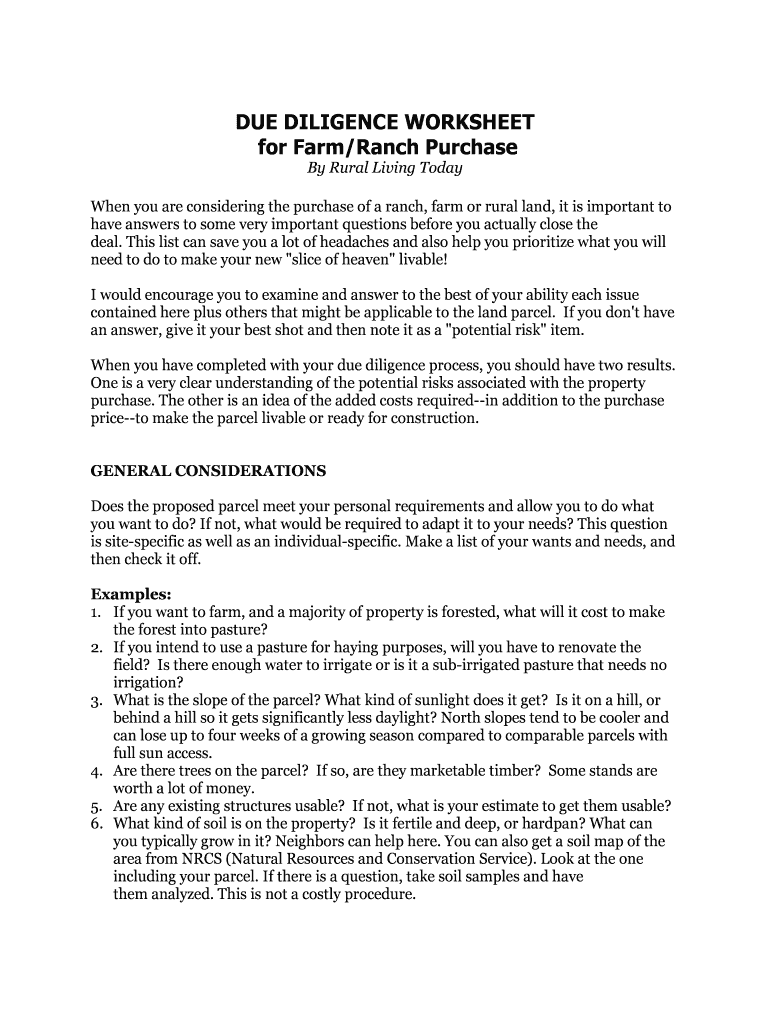 DUE DILIGENCE WORKSHEET
for Farm/Ranch Purchase
By Rural Living Today

When you are considering the purchase of a ranch, farm or rural land, it is important to have answers to some very important questions before you actually close the deal. This list can save you a lot of headaches and also help you prioritize what you will need to do to make your new "slice of heaven" livable!

I would encourage you to examine and answer to the best of your ability each issue contained here plus others that might be applicable to the land parcel. If you don't have an answer, give it your best shot and then note it as a "potential risk" item.

When you have completed with your due diligence process, you should have two results. One is a very clear understanding of the potential risks associated with the property purchase. The other is an idea of the added costs required--in addition to the purchase price--to make the parcel livable or ready for construction.

GENERAL CONSIDERATIONS

Does the proposed parcel meet your personal requirements and allow you to do what you want to do? If not, what would be required to adapt it to your needs? This question is site-specific as well as an individual-specific. Make a list of your wants and needs, and then check it off.

Examples:
1. If you want to farm, and a majority of property is forested, what will it cost to make the forest into pasture?
2. If you intend to use a pasture for haying purposes, will you have to renovate the field? Is there enough water to irrigate or is it a sub-irrigated pasture that needs no irrigation?
3. What is the slope of the parcel? What kind of sunlight does it get? Is it on a hill, or behind a hill so it gets significantly less daylight? North slopes tend to be cooler and can lose up to four weeks of a growing season compared to comparable parcels with full sun access.
4. Are there trees on the parcel? If so, are they marketable timber? Some stands are worth a lot of money.
5. Are any existing structures usable? If not, what is your estimate to get them usable?
6. What kind of soil is on the property? Is it fertile and deep, or hardpan? What can you typically grow in it? Neighbors can help here. You can also get a soil map of the area from NRCS (Natural Resources and Conservation Service). Look at the one including your parcel. If there is a question, take soil samples and have them analyzed. This is not a costly procedure.